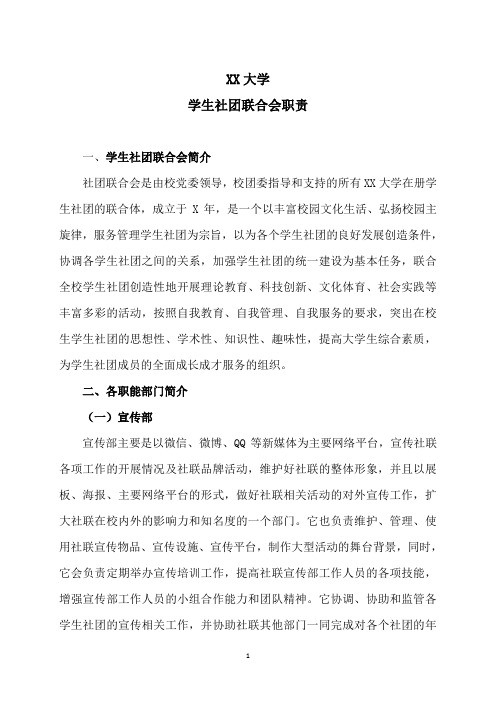 XX 大学
学生社团联合会职责

一、学生社团联合会简介

社团联合会是由校党委领导，校团委指导和支持的所有 XX 大学在册学生社团的联合体，成立于 X 年，是一个以丰富校园文化生活、弘扬校园主旋律，服务管理学生社团为宗旨，以为各个学生社团的良好发展创造条件，协调各学生社团之间的关系，加强学生社团的统一建设为基本任务，联合全校学生社团创造性地开展理论教育、科技创新、文化体育、社会实践等丰富多彩的活动，按照自我教育、自我管理、自我服务的要求，突出在校生学生社团的思想性、学术性、知识性、趣味性，提高大学生综合素质，为学生社团成员的全面成长成才服务的组织。

二、各职能部门简介

（一）宣传部

宣传部主要是以微信、微博、QQ 等新媒体为主要网络平台，宣传社联各项工作的开展情况及社联品牌活动，维护好社联的整体形象，并且以展板、海报、主要网络平台的形式，做好社联相关活动的对外宣传工作，扩大社联在校内外的影响力和知名度的一个部门。它也负责维护、管理、使用社联宣传物品、宣传设施、宣传平台，制作大型活动的舞台背景，同时，它会负责定期举办宣传培训工作，提高社联宣传部工作人员的各项技能，增强宣传部工作人员的小组合作能力和团队精神。它协调、协助和监管各学生社团的宣传相关工作，并协助社联其他部门一同完成对各个社团的年

1